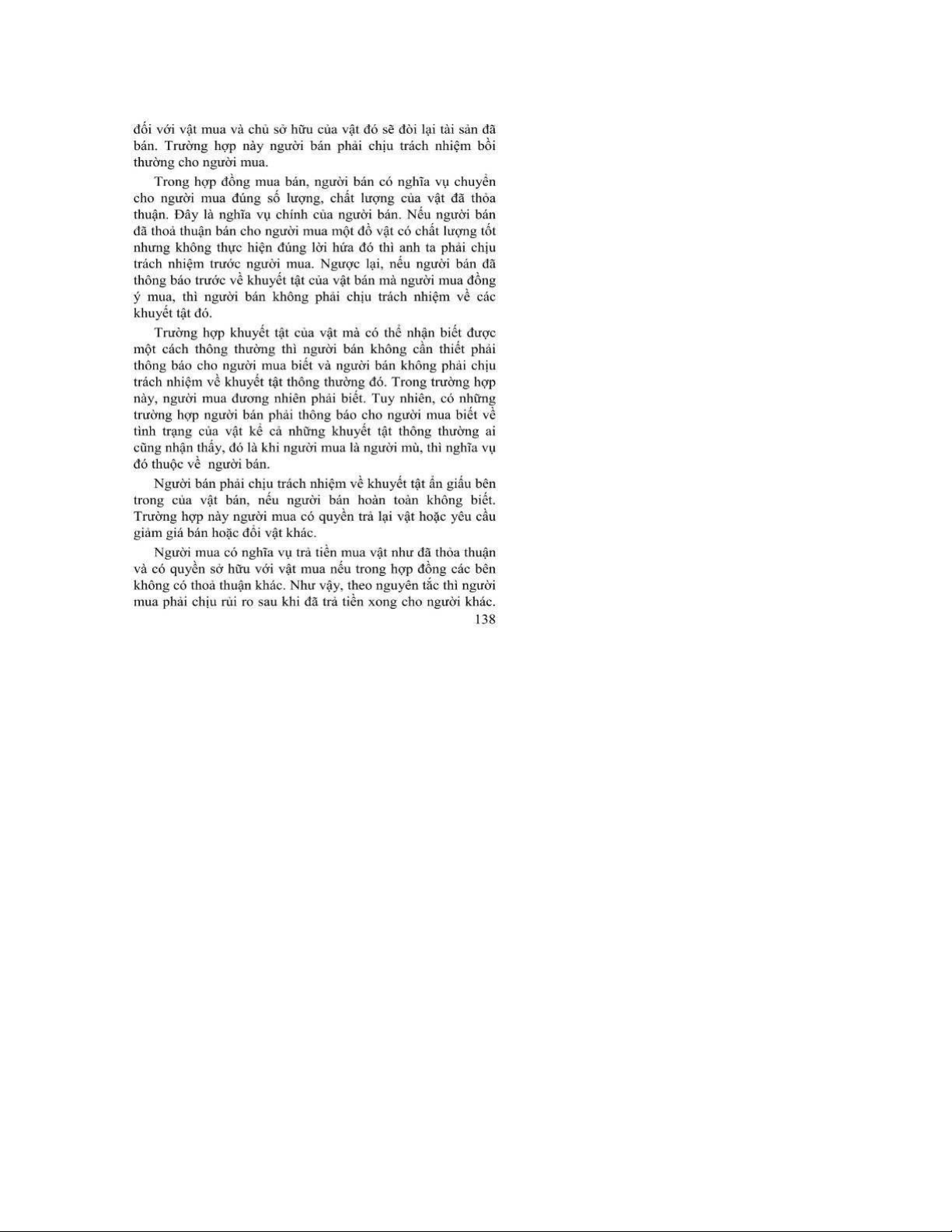 đối với vật mua và chủ sở hữu của vật đó sẽ đòi lại tài sản đã bán. Trường hợp này người bán phải chịu trách nhiệm bồi thường cho người mua.

Trong hợp đồng mua bán, người bán có nghĩa vụ chuyển cho người mua đúng số lượng, chất lượng của vật đã thỏa thuận. Đây là nghĩa vụ chính của người bán. Nếu người bán đã thoả thuận bán cho người mua một đồ vật có chất lượng tốt nhưng không thực hiện đúng lời hứa đó thì anh ta phải chịu trách nhiệm trước người mua. Ngược lại, nếu người bán đã thông báo trước về khuyết tật của vật bán mà người mua đồng ý mua, thì người bán không phải chịu trách nhiệm về các khuyết tật đó.

Trường hợp khuyết tật của vật mà có thể nhận biết được một cách thông thường thì người bán không cần thiết phải thông báo cho người mua biết và người bán không phải chịu trách nhiệm về khuyết tật thông thường đó. Trong trường hợp này, người mua đương nhiên phải biết. Tuy nhiên, có những trường hợp người bán phải thông báo cho người mua biết về tình trạng của vật kể cả những khuyết tật thông thường ai cũng nhận thấy, đó là khi người mua là người mù, thì nghĩa vụ đó thuộc về người bán.

Người bán phải chịu trách nhiệm về khuyết tật ẩn giấu bên trong của vật bán, nếu người bán hoàn toàn không biết. Trường hợp này người mua có quyền trả lại vật hoặc yêu cầu giảm giá bán hoặc đổi vật khác.

Người mua có nghĩa vụ trả tiền mua vật như đã thỏa thuận và có quyền sở hữu với vật mua nếu trong hợp đồng các bên không có thoả thuận khác. Như vậy, theo nguyên tắc thì người mua phải chịu rủi ro sau khi đã trả tiền xong cho người khác.
138